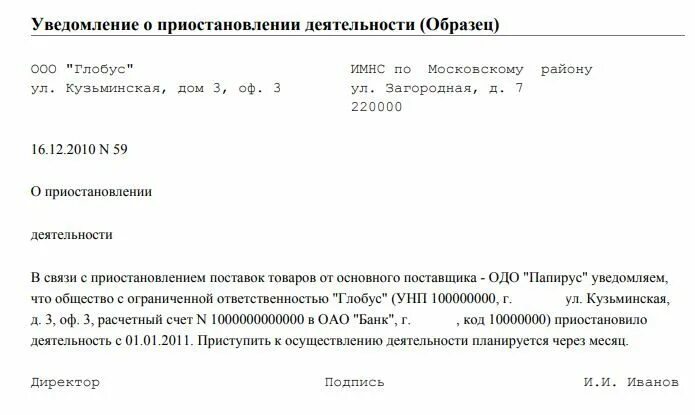 Уведомление о приостановлении деятельности (Образец)

ООО "Глобус"
ул. Кузьминская, дом 3, оф. 3

ИМНС по Московскому району
ул. Загородная, д. 7
220000

16.12.2010 N 59

О приостановлении

деятельности

В связи с приостановлением поставок товаров от основного поставщика - ОДО "Папирус" уведомляем, что общество с ограниченной ответственностью "Глобус" (УНП 100000000, г. ул. Кузьминская, д. 3, оф. 3, расчетный счет N 1000000000000 в ОАО "Банк", г. , код 10000000) приостановило деятельность с 01.01.2011. Приступить к осуществлению деятельности планируется через месяц.

Директор Подпись И.И. Иванов